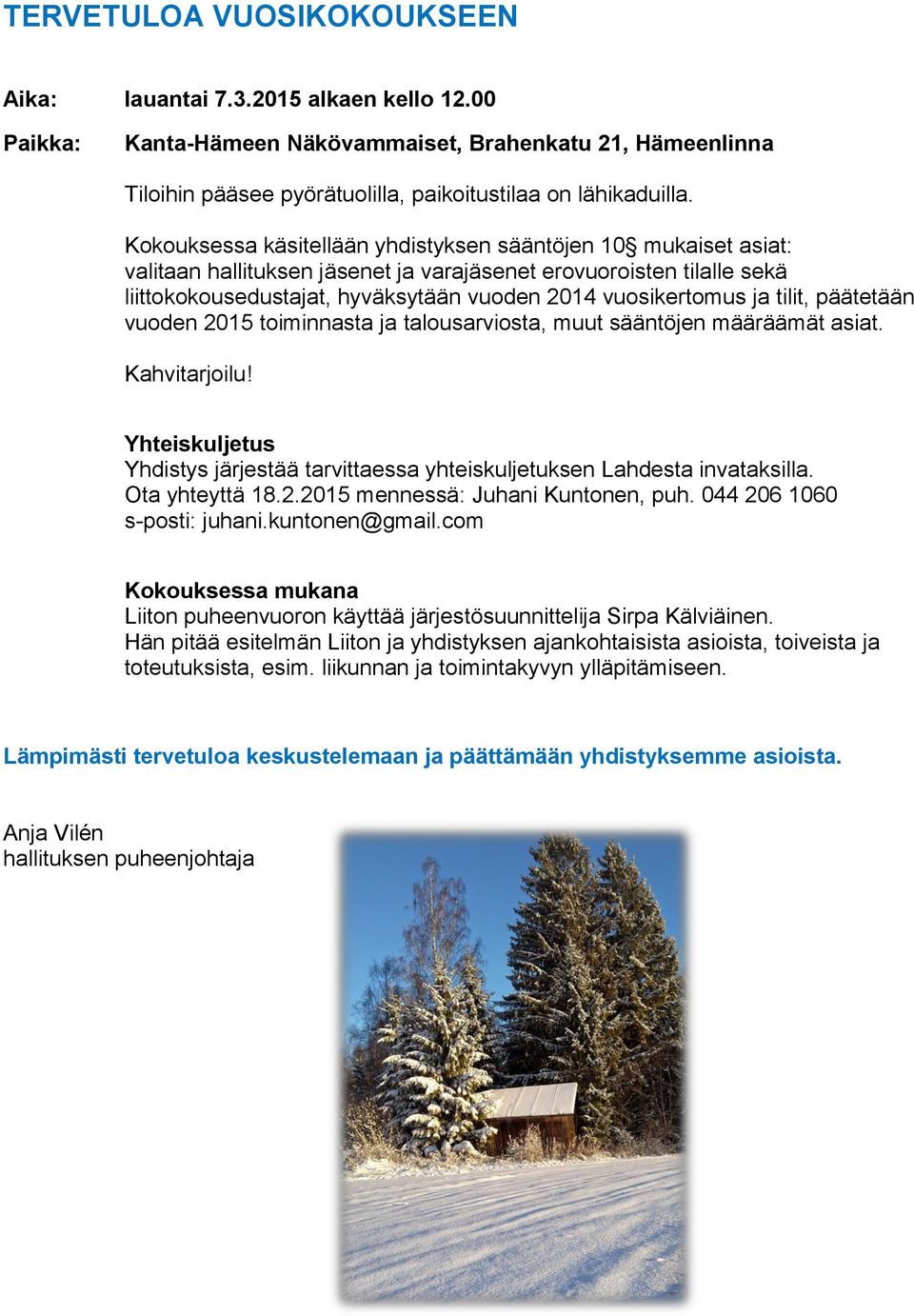 TERVETULOA VUOSIKOKOUKSEEN

Aika: lauantai 7.3.2015 alkaen kello 12.00

Paikka: Kanta-Hämeen Näkövammaiset, Brahenkatu 21, Hämeenlinna

Tiloihin pääsee pyörätuolilla, paikoitustilaa on lähikaduilla.

Kokouksessa käsitellään yhdistyksen sääntöjen 10§ mukaiset asiat: valitaan hallituksen jäsenet ja varajäsenet erovuoroisten tilalle sekä liittokokousedustajat, hyväksytään vuoden 2014 vuosikertomus ja tilit, päätetään vuoden 2015 toiminnasta ja talousarviosta, muut sääntöjen määräämät asiat.

Kahvitarjoilu!

Yhteiskuljetus
Yhdistys järjestää tarvittaessa yhteiskuljetuksen Lahdesta invataksilla. Ota yhteyttä 18.2.2015 mennessä: Juhani Kuntonen, puh. 044 206 1060 s-posti: juhani.kuntonen@gmail.com

Kokouksessa mukana
Liiton puheenvuoron käyttää järjestösuunnittelija Sirpa Kälviäinen. Hän pitää esitelmän Liiton ja yhdistyksen ajankohtaisista asioista, toiveista ja toteutuksista, esim. liikunnan ja toimintakyvyn ylläpitämiseen.

Lämpimästi tervetuloa keskustelemaan ja päättämään yhdistyksemme asioista.

Anja Vilén
hallituksen puheenjohtaja